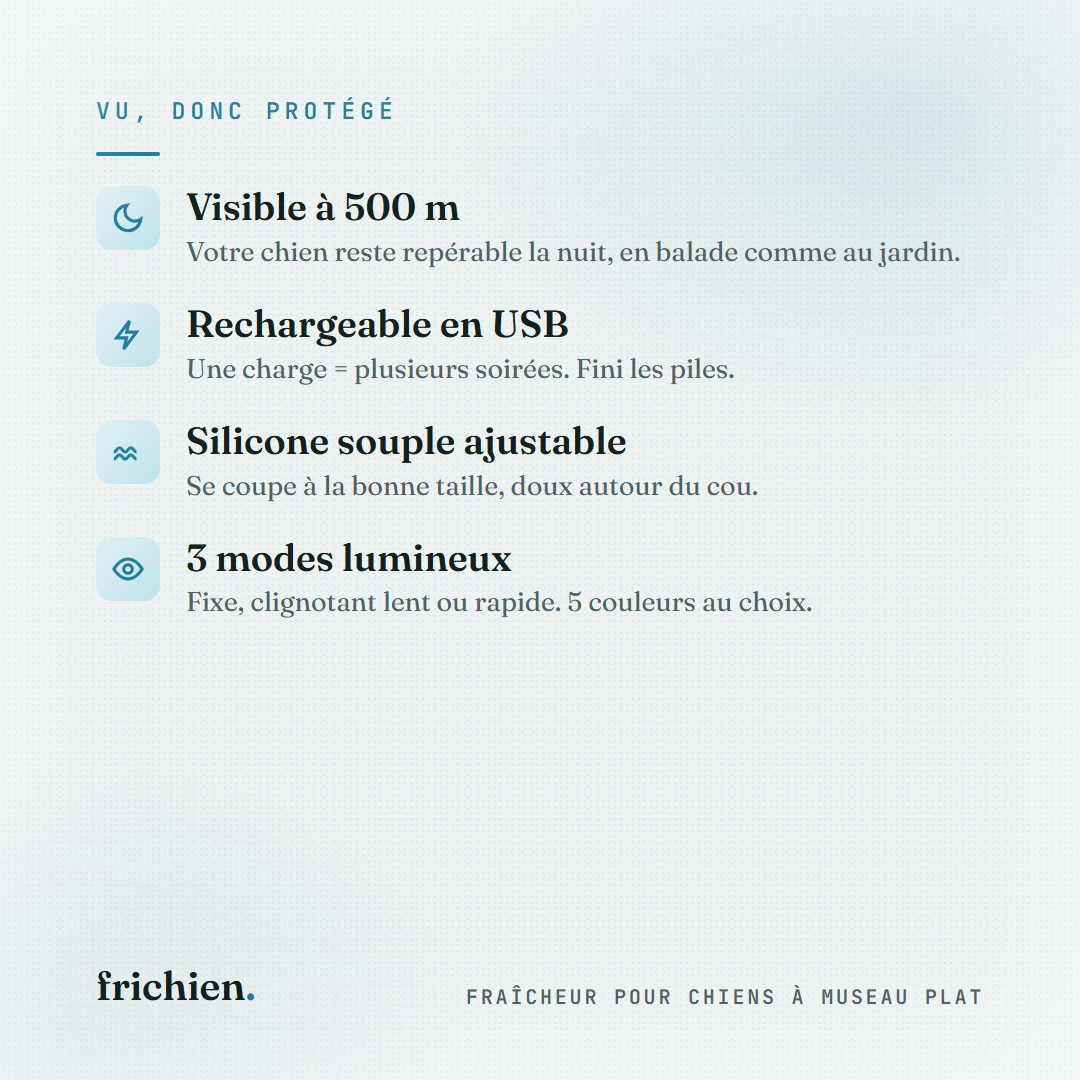 VU, DONC PROTÉGÉ

Visible à 500 m
Votre chien reste repérable la nuit, en balade comme au jardin.

Rechargeable en USB
Une charge = plusieurs soirées. Fini les piles.

Silicone souple ajustable
Se coupe à la bonne taille, doux autour du cou.

3 modes lumineux
Fixe, clignotant lent ou rapide. 5 couleurs au choix.

frichien.

FRAÎCHEUR POUR CHIENS À MUSEAU PLAT